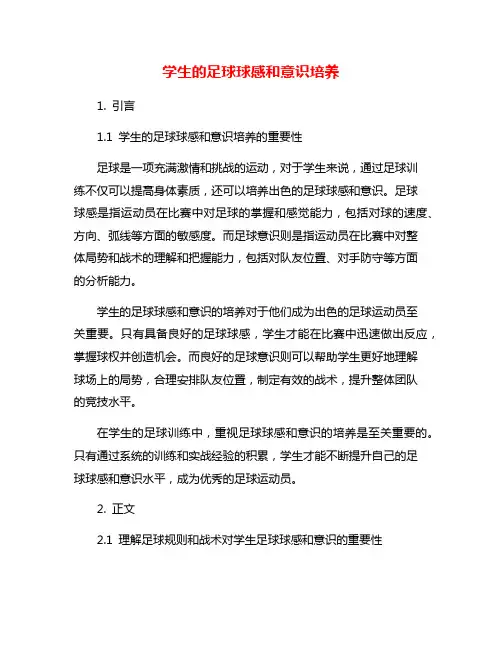 学生的足球球感和意识培养

1. 引言

1.1 学生的足球球感和意识培养的重要性

足球是一项充满激情和挑战的运动，对于学生来说，通过足球训练不仅可以提高身体素质，还可以培养出色的足球球感和意识。足球球感是指运动员在比赛中对足球的掌握和感觉能力，包括对球的速度、方向、弧线等方面的敏感度。而足球意识则是指运动员在比赛中对整体局势和战术的理解和把握能力，包括对队友位置、对手防守等方面的分析能力。

学生的足球球感和意识的培养对于他们成为出色的足球运动员至关重要。只有具备良好的足球球感，学生才能在比赛中迅速做出反应，掌握球权并创造机会。而良好的足球意识则可以帮助学生更好地理解球场上的局势，合理安排队友位置，制定有效的战术，提升整体团队的竞技水平。

在学生的足球训练中，重视足球球感和意识的培养是至关重要的。只有通过系统的训练和实战经验的积累，学生才能不断提升自己的足球球感和意识水平，成为优秀的足球运动员。

2. 正文

2.1 理解足球规则和战术对学生足球球感和意识的重要性